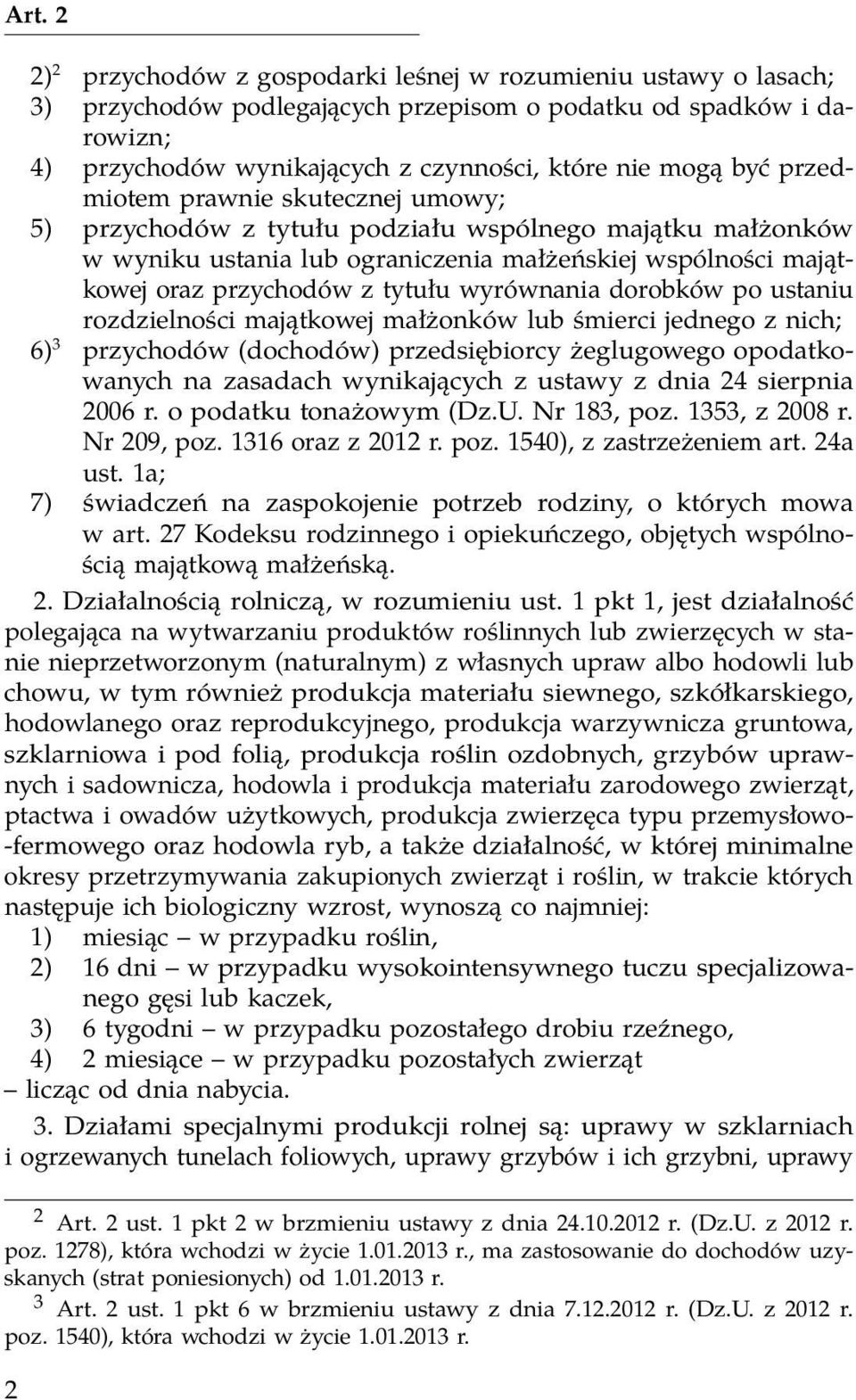 Art. 2

2)$^2$ przychodów z gospodarki leśnej w rozumieniu ustawy o lasach;
3) przychodów podlegających przepisom o podatku od spadków i darowizn;
4) przychodów wynikających z czynności, które nie mogą być przedmiotem prawnie skutecznej umowy;
5) przychodów z tytułu podziału wspólnego majątku małżonków w wyniku ustania lub ograniczenia małżeńskiej wspólności majątkowej oraz przychodów z tytułu wyrównania dorobków po ustaniu rozdzielności majątkowej małżonków lub śmierci jednego z nich;
6)$^3$ przychodów (dochodów) przedsiębiorcy żeglugowego opodatkowanych na zasadach wynikających z ustawy z dnia 24 sierpnia 2006 r. o podatku tonażowym (Dz.U. Nr 183, poz. 1353, z 2008 r. Nr 209, poz. 1316 oraz z 2012 r. poz. 1540), z zastrzeżeniem art. 24a ust. 1a;
7) świadczeń na zaspokojenie potrzeb rodziny, o których mowa w art. 27 Kodeksu rodzinnego i opiekuńczego, objętych wspólnością majątkową małżeńską.

2. Działalnością rolniczą, w rozumieniu ust. 1 pkt 1, jest działalność polegająca na wytwarzaniu produktów roślinnych lub zwierzęcych w stanie nieprzetworzonym (naturalnym) z własnych upraw albo hodowli lub chowu, w tym również produkcja materiału siewnego, szkółkarskiego, hodowlanego oraz reprodukcyjnego, produkcja warzywnicza gruntowa, szklarniowa i pod folią, produkcja roślin ozdobnych, grzybów uprawnych i sadownicza, hodowla i produkcja materiału zarodowego zwierząt, ptactwa i owadów użytkowych, produkcja zwierzęca typu przemysłowo-fermowego oraz hodowla ryb, a także działalność, w której minimalne okresy przetrzymywania zakupionych zwierząt i roślin, w trakcie których następuje ich biologiczny wzrost, wynoszą co najmniej:
1) miesiąc – w przypadku roślin,
2) 16 dni – w przypadku wysokointensywnego tuczu specjalizowanego gęsi lub kaczek,
3) 6 tygodni – w przypadku pozostałego drobiu rzeźnego,
4) 2 miesiące – w przypadku pozostałych zwierząt
– licząc od dnia nabycia.

3. Działami specjalnymi produkcji rolnej są: uprawy w szklarniach i ogrzewanych tunelach foliowych, uprawy grzybów i ich grzybni, uprawy

$^2$ Art. 2 ust. 1 pkt 2 w brzmieniu ustawy z dnia 24.10.2012 r. (Dz.U. z 2012 r. poz. 1278), która wchodzi w życie 1.01.2013 r., ma zastosowanie do dochodów uzyskanych (strat poniesionych) od 1.01.2013 r.
$^3$ Art. 2 ust. 1 pkt 6 w brzmieniu ustawy z dnia 7.12.2012 r. (Dz.U. z 2012 r. poz. 1540), która wchodzi w życie 1.01.2013 r.

2